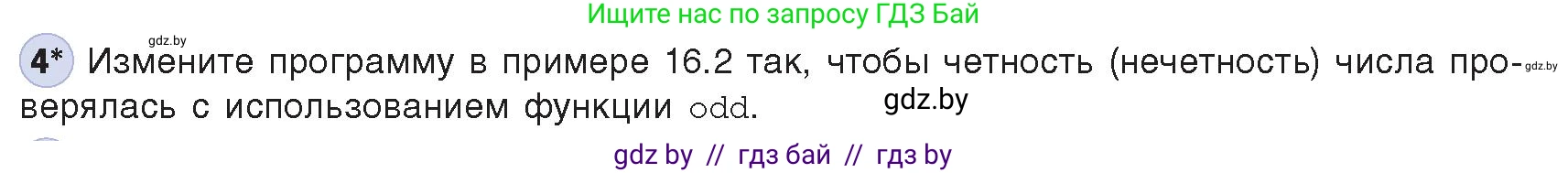 Ищите нас по запросу ГДЗ Бай

gdz.by

4* Измените программу в примере 16.2 так, чтобы четность (нечетность) числа проверялась с использованием функции odd.

gdz.by

gdz.by

gdz by // гдз бай // гдз by